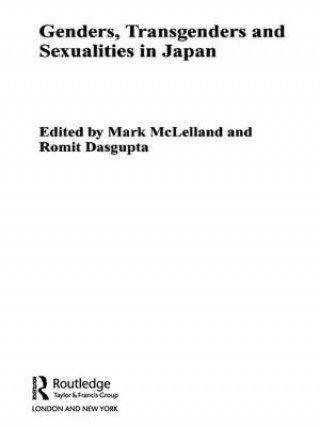 Genders, Transgenders and Sexualities in Japan

Edited by Mark McLelland and Romit Dasgupta

Routledge
Taylor & Francis Group
LONDON AND NEW YORK